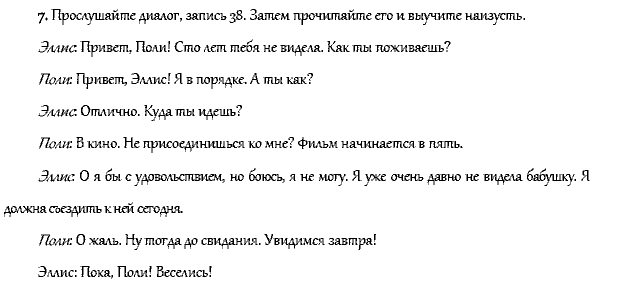 7. Прослушайте диалог, запись 38. Затем прочитайте его и выучите наизусть.

Эллис: Привет, Поли! Сто лет тебя не виделя. Как ты поживаешь?

Поли: Привет, Эллис! Я в порядке. А ты как?

Эллис: Отлично. Куда ты идешь?

Поли: В кино. Не присоединишься ко мне? Фильм начинается в пять.

Эллис: О я бы с удовольствием, но боюсь, я не могу. Я уже очень давно не видела бабушку. Я должна съездить к ней сегодня.

Поли: О жаль. Ну тогда до свидания. Увидимся завтра!

Эллис: Пока, Поли! Веселись!